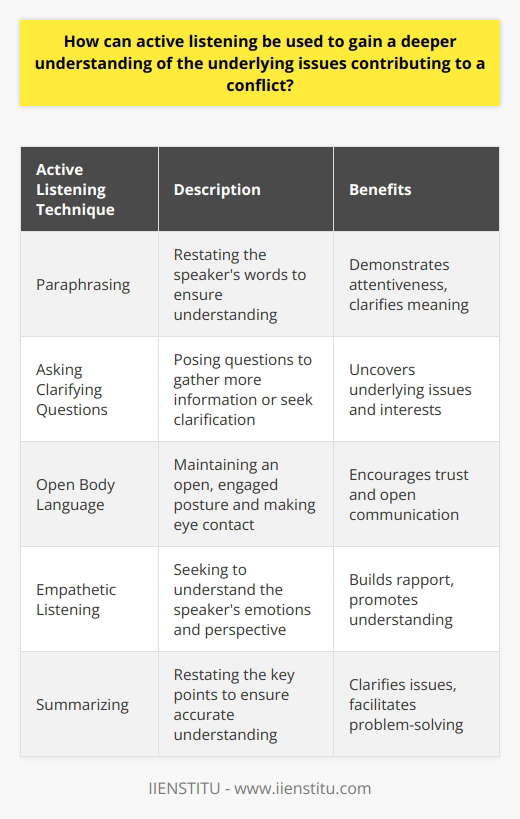 How can active listening be used to gain a deeper understanding of the underlying issues contributing to a conflict?

| Active Listening Technique | Description | Benefits |
|---|---|---|
| Paraphrasing | Restating the speaker's words to ensure understanding | Demonstrates attentiveness, clarifies meaning |
| Asking Clarifying Questions | Posing questions to gather more information or seek clarification | Uncovers underlying issues and interests |
| Open Body Language | Maintaining an open, engaged posture and making eye contact | Encourages trust and open communication |
| Empathetic Listening | Seeking to understand the speaker's emotions and perspective | Builds rapport, promotes understanding |
| Summarizing | Restating the key points to ensure accurate understanding | Clarifies issues, facilitates problem-solving |

IIENSTITU - www.iienstitu.com